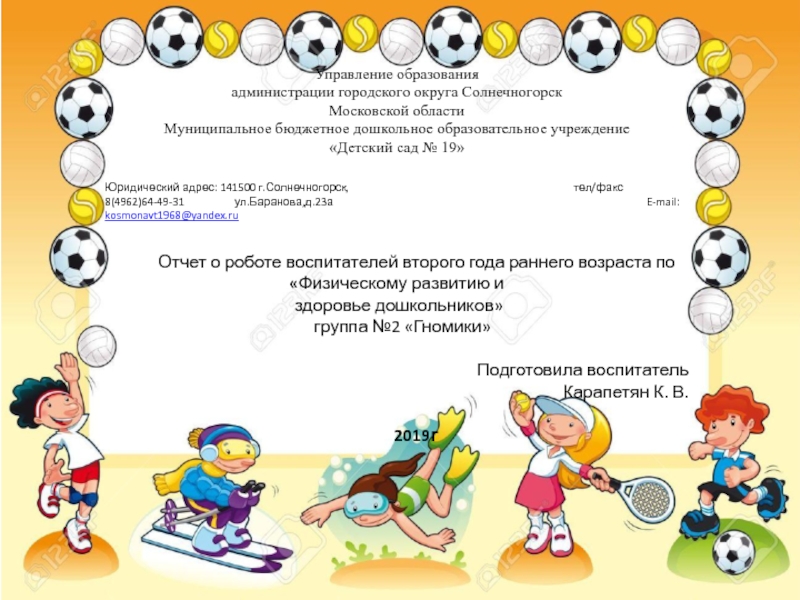 Управление образования
администрации городского округа Солнечногорск
Московской области
Муниципальное бюджетное дошкольное образовательное учреждение
«Детский сад № 19»

Юридический адрес: 141500 г.Солнечногорск, тел/факс 8(4962)64-49-31 ул.Баранова,д.23а E-mail: kosmonavt1968@yandex.ru

Отчет о роботе воспитателей второго года раннего возраста по «Физическому развитию и здоровье дошкольников»
группа №2 «Гномики»

Подготовила воспитатель
Карапетян К. В.

2019г